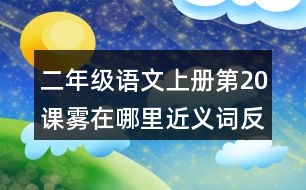 二年级语文上册第20课雾在哪里近义词反